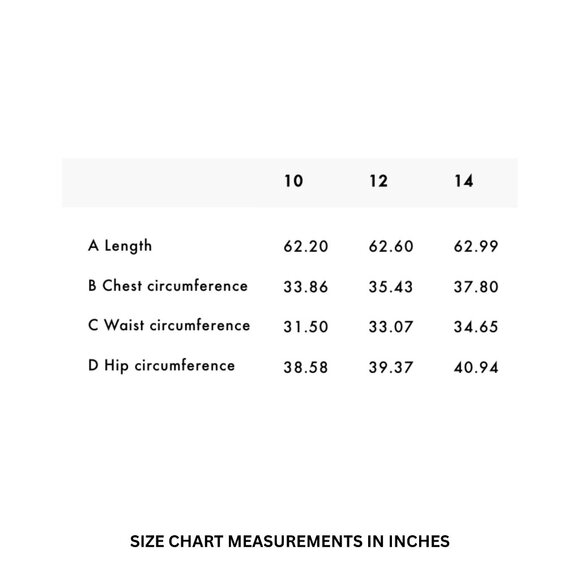 |  | 10 | 12 | 14 |
|---|---|---|---|
| A Length | 62.20 | 62.60 | 62.99 |
| B Chest circumference | 33.86 | 35.43 | 37.80 |
| C Waist circumference | 31.50 | 33.07 | 34.65 |
| D Hip circumference | 38.58 | 39.37 | 40.94 |

SIZE CHART MEASUREMENTS IN INCHES